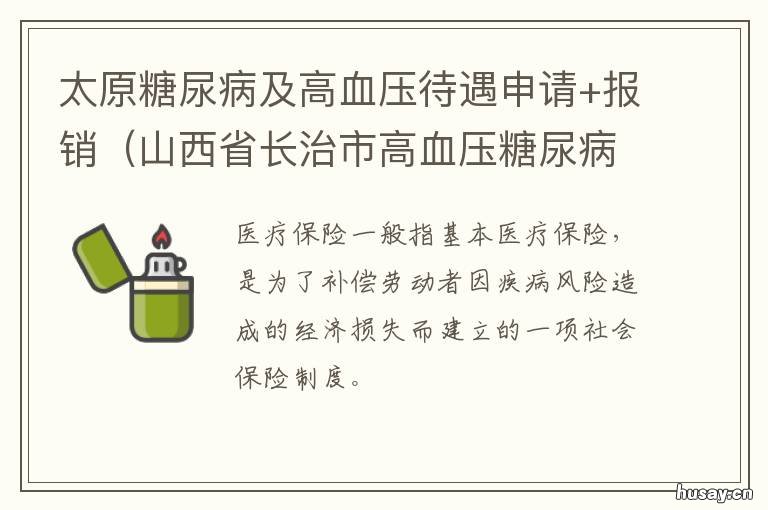 太原糖尿病及高血压待遇申请+报销（山西省长治市高血压糖尿病

医疗保险一般指基本医疗保险，是为了补偿劳动者因疾病风险造成的经济损失而建立的一项社会保险制度。

husay.cn